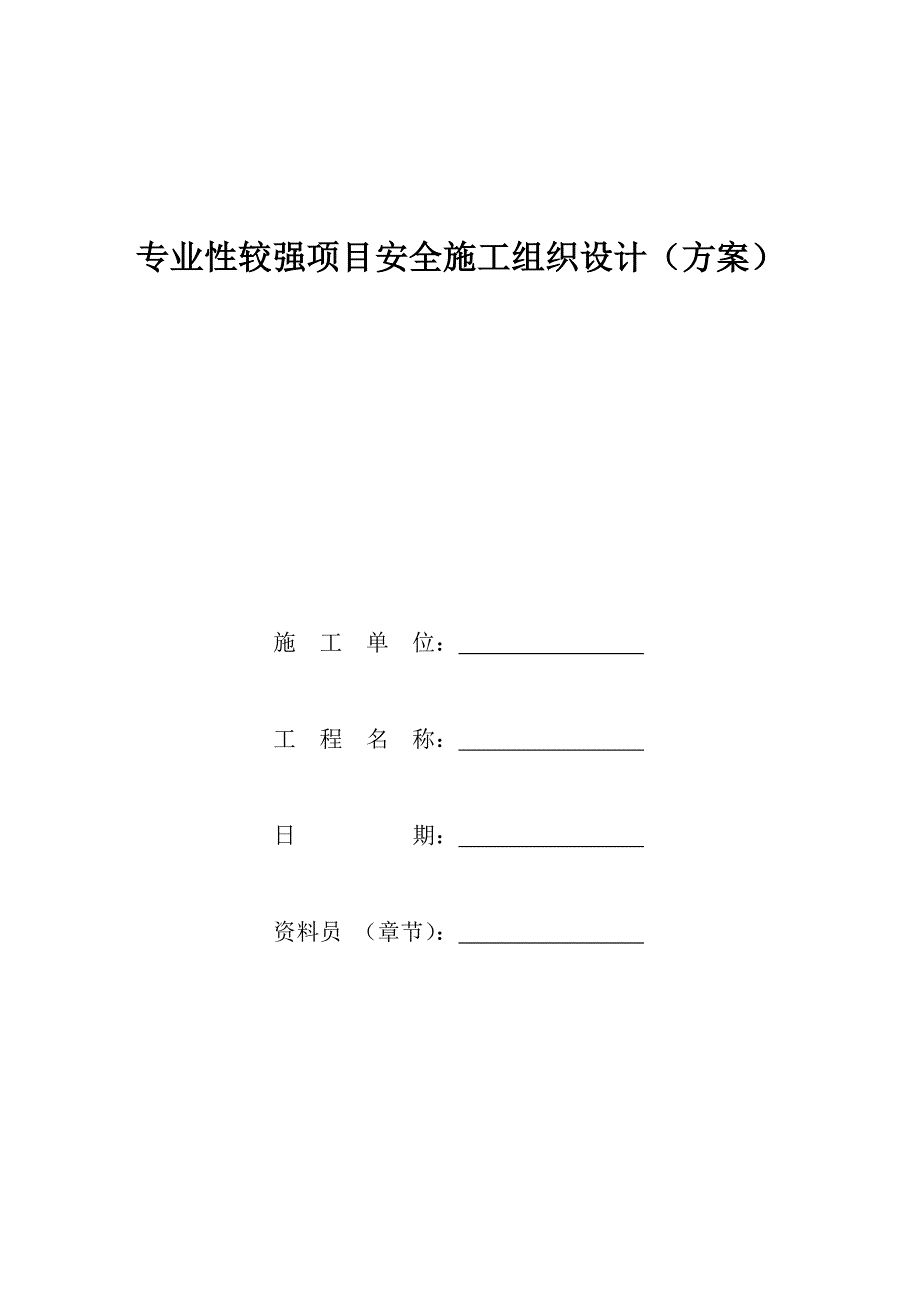 专业性较强项目安全施工组织设计（方案）

施　工　单　位：________________

工　程　名　称：________________

日　　　　　期：________________

资料员　（章节）：________________